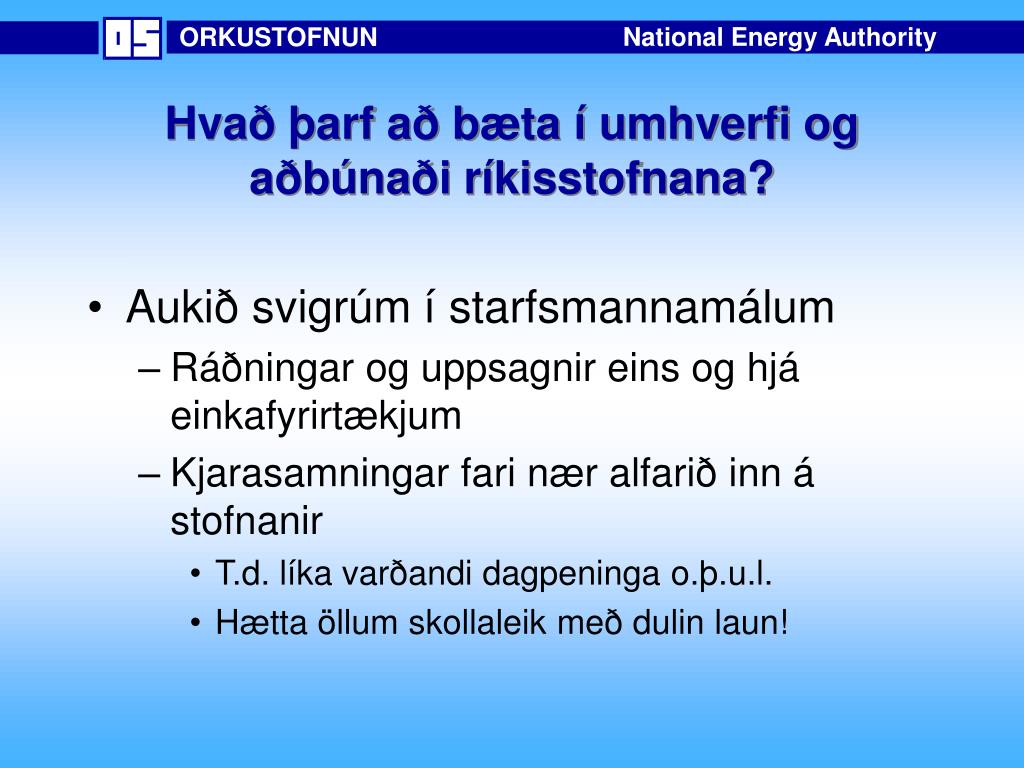 OS ORKUSTOFNUN National Energy Authority

Hvað þarf að bæta í umhverfi og aðbúnaði ríkisstofnana?

• Aukið svigrúm í starfsmannamálum
– Ráðningar og uppsagnir eins og hjá einkafyrirtækjum
– Kjarasamningar fari nær alfarið inn á stofnanir
• T.d. líka varðandi dagpeninga o.þ.u.l.
• Hætta öllum skollaleik með dulin laun!